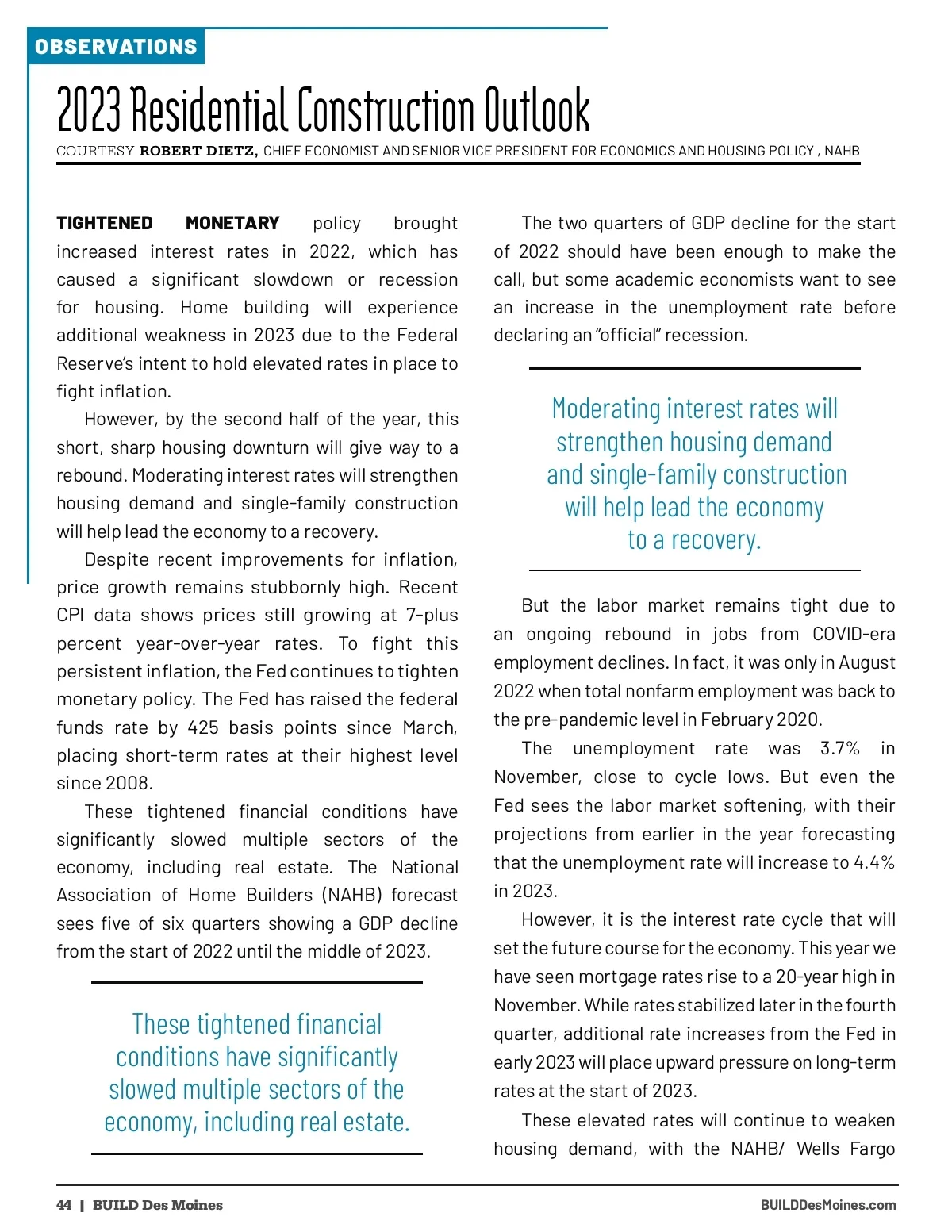 OBSERVATIONS

2023 Residential Construction Outlook

COURTESY ROBERT DIETZ, CHIEF ECONOMIST AND SENIOR VICE PRESIDENT FOR ECONOMICS AND HOUSING POLICY , NAHB

TIGHTENED MONETARY policy brought increased interest rates in 2022, which has caused a significant slowdown or recession for housing. Home building will experience additional weakness in 2023 due to the Federal Reserve's intent to hold elevated rates in place to fight inflation.

However, by the second half of the year, this short, sharp housing downturn will give way to a rebound. Moderating interest rates will strengthen housing demand and single-family construction will help lead the economy to a recovery.

Despite recent improvements for inflation, price growth remains stubbornly high. Recent CPI data shows prices still growing at 7-plus percent year-over-year rates. To fight this persistent inflation, the Fed continues to tighten monetary policy. The Fed has raised the federal funds rate by 425 basis points since March, placing short-term rates at their highest level since 2008.

These tightened financial conditions have significantly slowed multiple sectors of the economy, including real estate. The National Association of Home Builders (NAHB) forecast sees five of six quarters showing a GDP decline from the start of 2022 until the middle of 2023.

These tightened financial conditions have significantly slowed multiple sectors of the economy, including real estate.

The two quarters of GDP decline for the start of 2022 should have been enough to make the call, but some academic economists want to see an increase in the unemployment rate before declaring an "official" recession.

Moderating interest rates will strengthen housing demand and single-family construction will help lead the economy to a recovery.

But the labor market remains tight due to an ongoing rebound in jobs from COVID-era employment declines. In fact, it was only in August 2022 when total nonfarm employment was back to the pre-pandemic level in February 2020.

The unemployment rate was 3.7% in November, close to cycle lows. But even the Fed sees the labor market softening, with their projections from earlier in the year forecasting that the unemployment rate will increase to 4.4% in 2023.

However, it is the interest rate cycle that will set the future course for the economy. This year we have seen mortgage rates rise to a 20-year high in November. While rates stabilized later in the fourth quarter, additional rate increases from the Fed in early 2023 will place upward pressure on long-term rates at the start of 2023.

These elevated rates will continue to weaken housing demand, with the NAHB/ Wells Fargo

44 | BUILD Des Moines

BUILDDesMoines.com